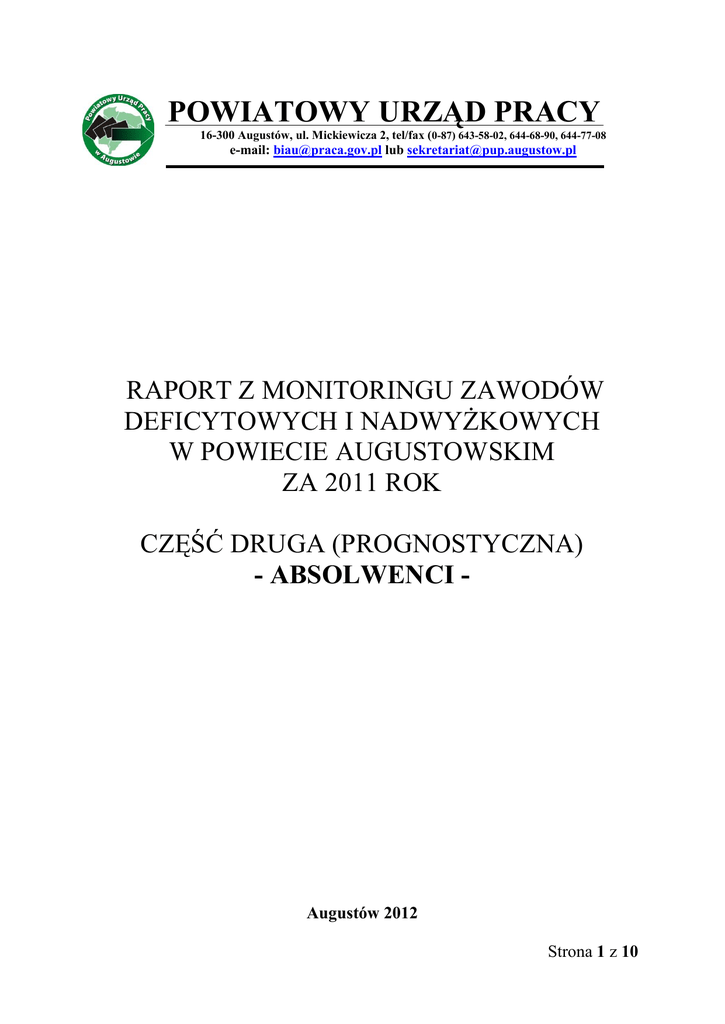 Powiatowy Urząd Pracy w Augustowie

POWIATOWY URZĄD PRACY
16-300 Augustów, ul. Mickiewicza 2, tel/fax (0-87) 643-58-02, 644-68-90, 644-77-08
e-mail: biau@praca.gov.pl lub sekretariat@pup.augustow.pl

RAPORT Z MONITORINGU ZAWODÓW DEFICYTOWYCH I NADWYŻKOWYCH W POWIECIE AUGUSTOWSKIM ZA 2011 ROK

CZĘŚĆ DRUGA (PROGNOSTYCZNA)
- ABSOLWENCI -

Augustów 2012

Strona 1 z 10